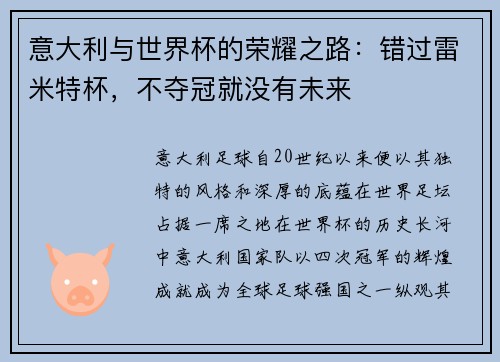 意大利与世界杯的荣耀之路：错过雷米特杯，不夺冠就没有未来

意大利足球自20世纪以来便以其独特的风格和深厚的底蕴在世界足坛占据一席之地在世界杯的历史长河中意大利国家队以四次冠军的辉煌成就成为全球足球强国之一纵观其